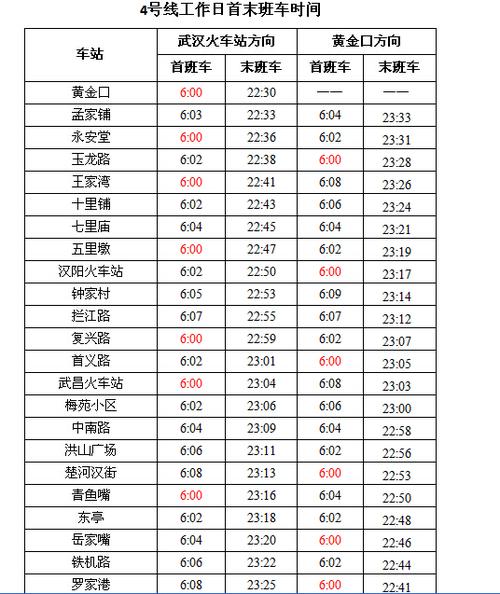 4号线工作日首末班车时间

| 车站 | 武汉火车站方向 首班车 | 武汉火车站方向 末班车 | 黄金口方向 首班车 | 黄金口方向 末班车 |
|---|---|---|---|---|
| 黄金口 | 6:00 | 22:30 | —— | —— |
| 孟家铺 | 6:03 | 22:33 | 6:04 | 23:33 |
| 永安堂 | 6:00 | 22:36 | 6:02 | 23:31 |
| 玉龙路 | 6:02 | 22:38 | 6:00 | 23:28 |
| 王家湾 | 6:00 | 22:41 | 6:08 | 23:26 |
| 十里铺 | 6:02 | 22:43 | 6:06 | 23:24 |
| 七里庙 | 6:04 | 22:45 | 6:04 | 23:21 |
| 五里墩 | 6:00 | 22:47 | 6:02 | 23:19 |
| 汉阳火车站 | 6:02 | 22:50 | 6:00 | 23:17 |
| 钟家村 | 6:05 | 22:53 | 6:09 | 23:14 |
| 拦江路 | 6:07 | 22:55 | 6:07 | 23:12 |
| 复兴路 | 6:00 | 22:59 | 6:02 | 23:07 |
| 首义路 | 6:02 | 23:01 | 6:00 | 23:05 |
| 武昌火车站 | 6:00 | 23:04 | 6:08 | 23:03 |
| 梅苑小区 | 6:02 | 23:06 | 6:06 | 23:00 |
| 中南路 | 6:04 | 23:09 | 6:04 | 22:58 |
| 洪山广场 | 6:06 | 23:11 | 6:02 | 22:56 |
| 楚河汉街 | 6:08 | 23:13 | 6:00 | 22:53 |
| 青鱼嘴 | 6:00 | 23:16 | 6:04 | 22:50 |
| 东亭 | 6:02 | 23:18 | 6:02 | 22:48 |
| 岳家嘴 | 6:04 | 23:20 | 6:00 | 22:46 |
| 铁机路 | 6:06 | 23:22 | 6:02 | 22:44 |
| 罗家港 | 6:08 | 23:25 | 6:00 | 22:41 |